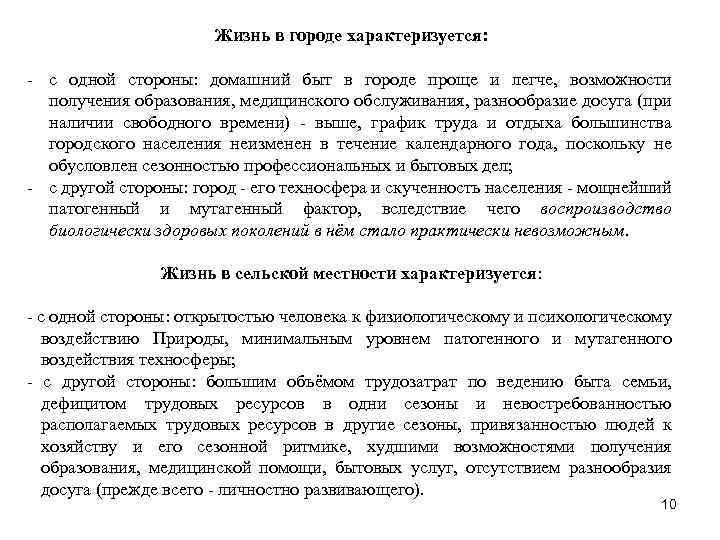 Жизнь в городе характеризуется:

- с одной стороны: домашний быт в городе проще и легче, возможности получения образования, медицинского обслуживания, разнообразие досуга (при наличии свободного времени) - выше, график труда и отдыха большинства городского населения неизменен в течение календарного года, поскольку не обусловлен сезонностью профессиональных и бытовых дел;
- с другой стороны: город - его техносфера и скученность населения - мощнейший патогенный и мутагенный фактор, вследствие чего воспроизводство биологически здоровых поколений в нём стало практически невозможным.

Жизнь в сельской местности характеризуется:

- с одной стороны: открытостью человека к физиологическому и психологическому воздействию Природы, минимальным уровнем патогенного и мутагенного воздействия техносферы;
- с другой стороны: большим объёмом трудозатрат по ведению быта семьи, дефицитом трудовых ресурсов в одни сезоны и невостребованностью располагаемых трудовых ресурсов в другие сезоны, привязанностью людей к хозяйству и его сезонной ритмике, худшими возможностями получения образования, медицинской помощи, бытовых услуг, отсутствием разнообразия досуга (прежде всего - личностно развивающего).

10